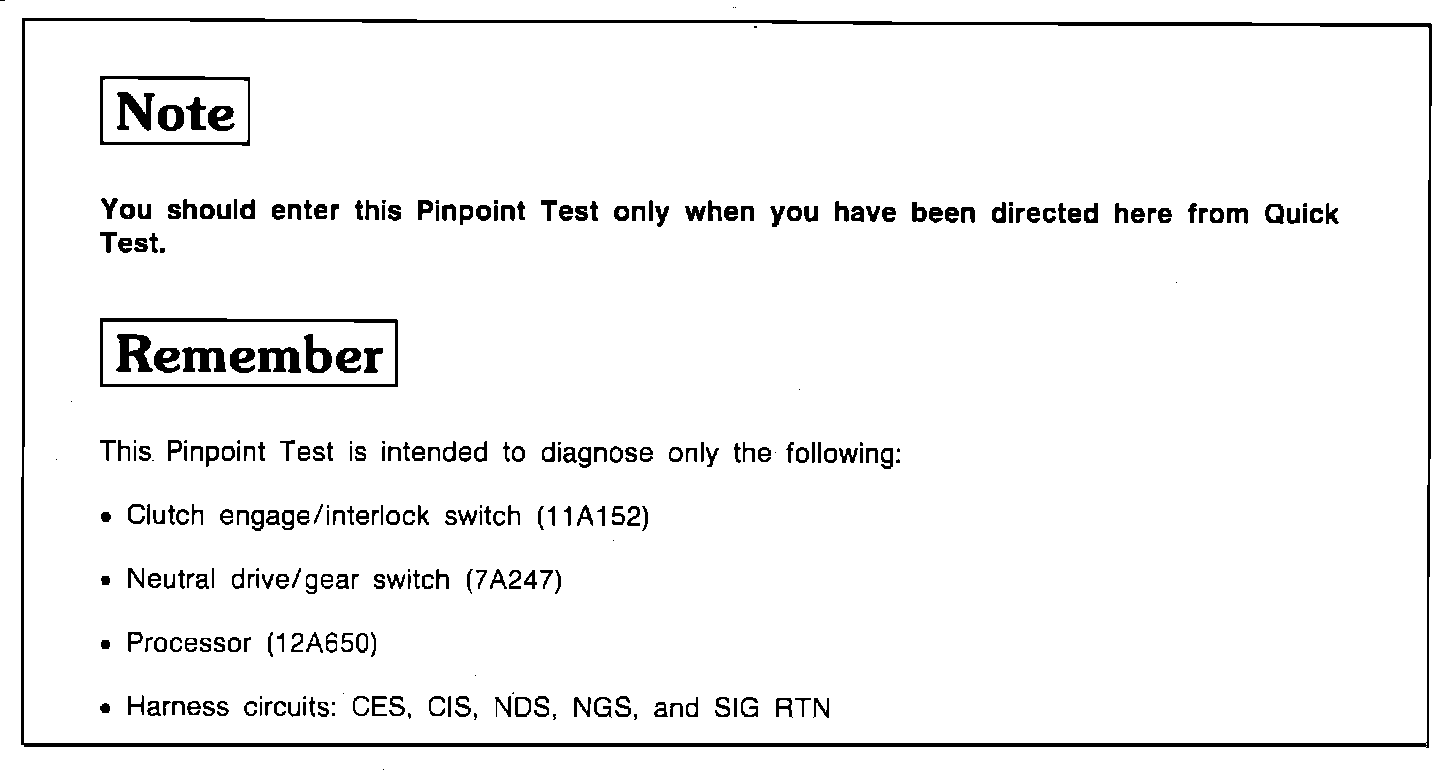 Note

You should enter this Pinpoint Test only when you have been directed here from Quick Test.

Remember

This Pinpoint Test is intended to diagnose only the following:

• Clutch engage/interlock switch (11A152)

• Neutral drive/gear switch (7A247)

• Processor (12A650)

• Harness circuits: CES, CIS, NDS, NGS, and SIG RTN